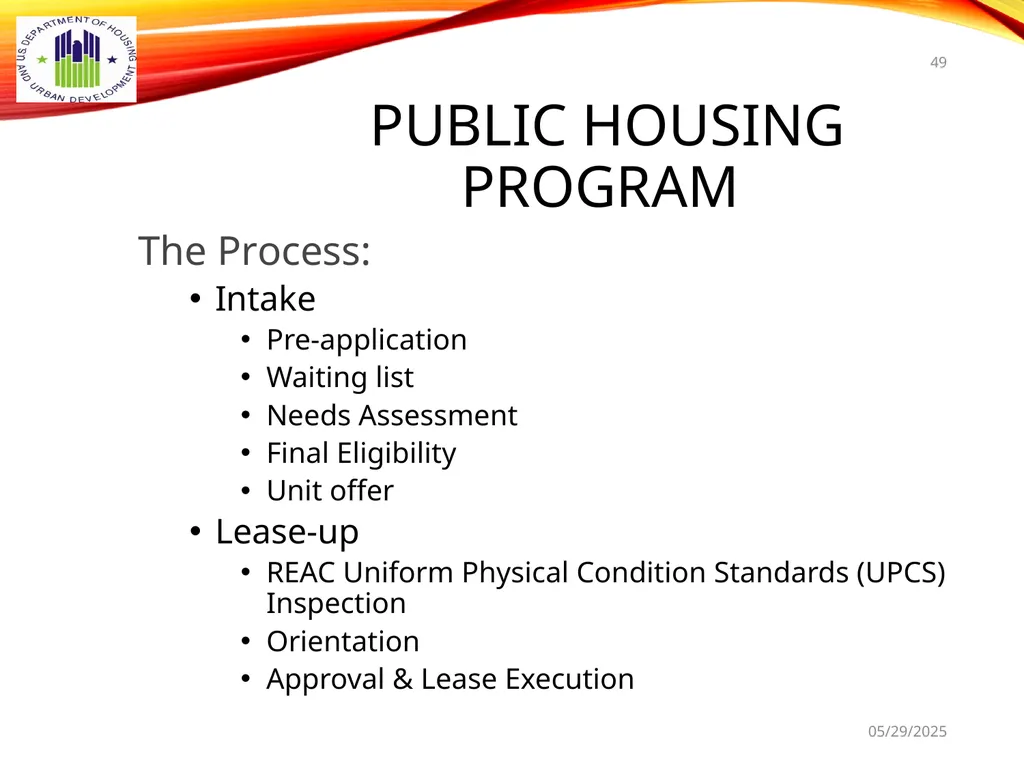 U.S. DEPARTMENT OF HOUSING AND URBAN DEVELOPMENT

49

PUBLIC HOUSING PROGRAM

The Process:

• Intake
  • Pre-application
  • Waiting list
  • Needs Assessment
  • Final Eligibility
  • Unit offer
• Lease-up
  • REAC Uniform Physical Condition Standards (UPCS) Inspection
  • Orientation
  • Approval & Lease Execution

05/29/2025